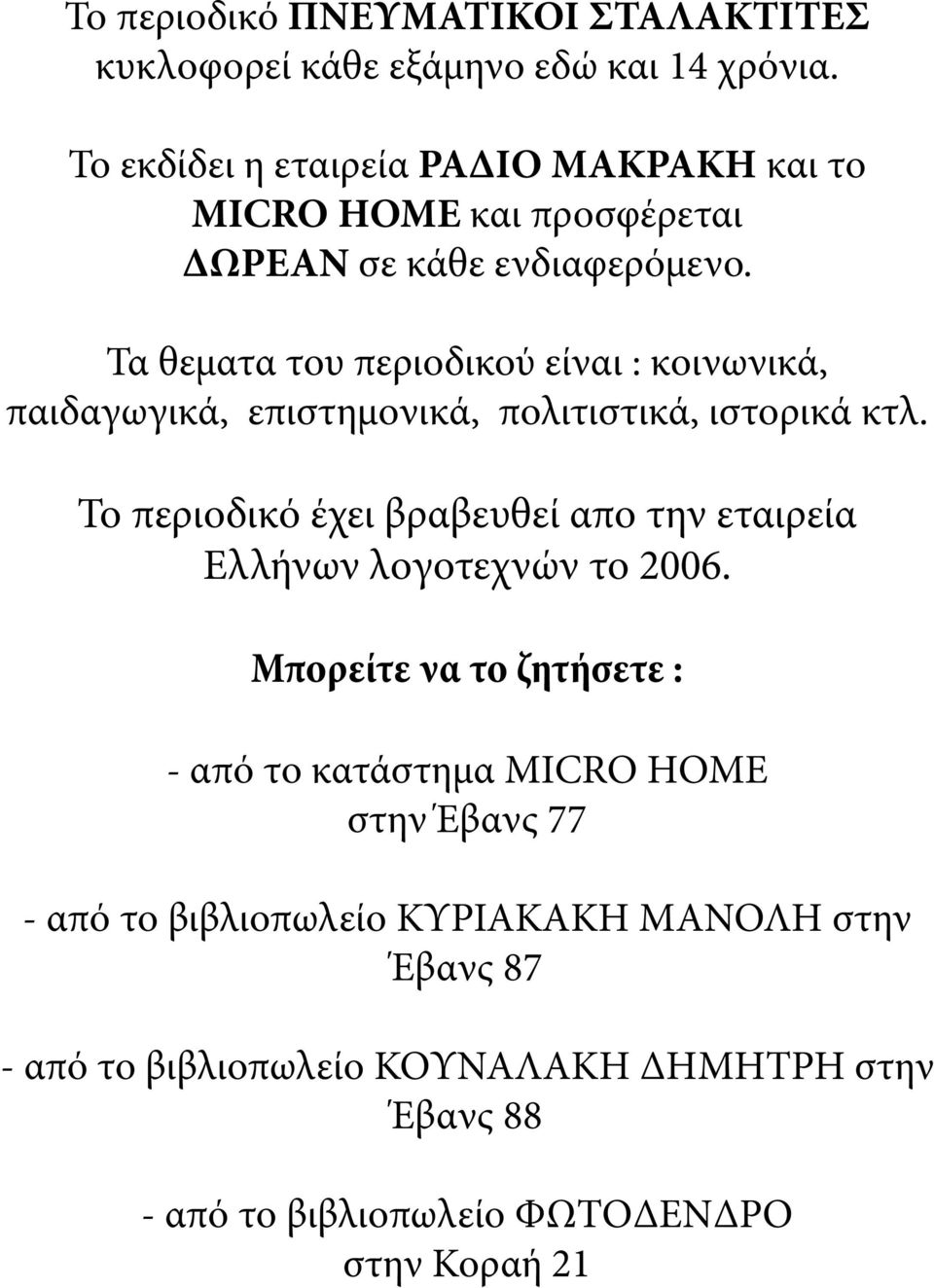 Το περιοδικό ΠΝΕΥΜΑΤΙΚΟΙ ΣΤΑΛΑΚΤΙΤΕΣ κυκλοφορεί κάθε εξάμηνο εδώ και 14 χρόνια.

Το εκδίδει η εταιρεία ΡΑΔΙΟ ΜΑΚΡΑΚΗ και το MICRO HOME και προσφέρεται ΔΩΡΕΑΝ σε κάθε ενδιαφερόμενο.

Τα θεματα του περιοδικού είναι : κοινωνικά, παιδαγωγικά, επιστημονικά, πολιτιστικά, ιστορικά κτλ.

Το περιοδικό έχει βραβευθεί απο την εταιρεία Ελλήνων λογοτεχνών το 2006.

Μπορείτε να το ζητήσετε :

- από το κατάστημα MICRO HOME στην Έβανς 77

- από το βιβλιοπωλείο ΚΥΡΙΑΚΑΚΗ ΜΑΝΟΛΗ στην Έβανς 87

- από το βιβλιοπωλείο ΚΟΥΝΑΛΑΚΗ ΔΗΜΗΤΡΗ στην Έβανς 88

- από το βιβλιοπωλείο ΦΩΤΟΔΕΝΔΡΟ στην Κοραή 21